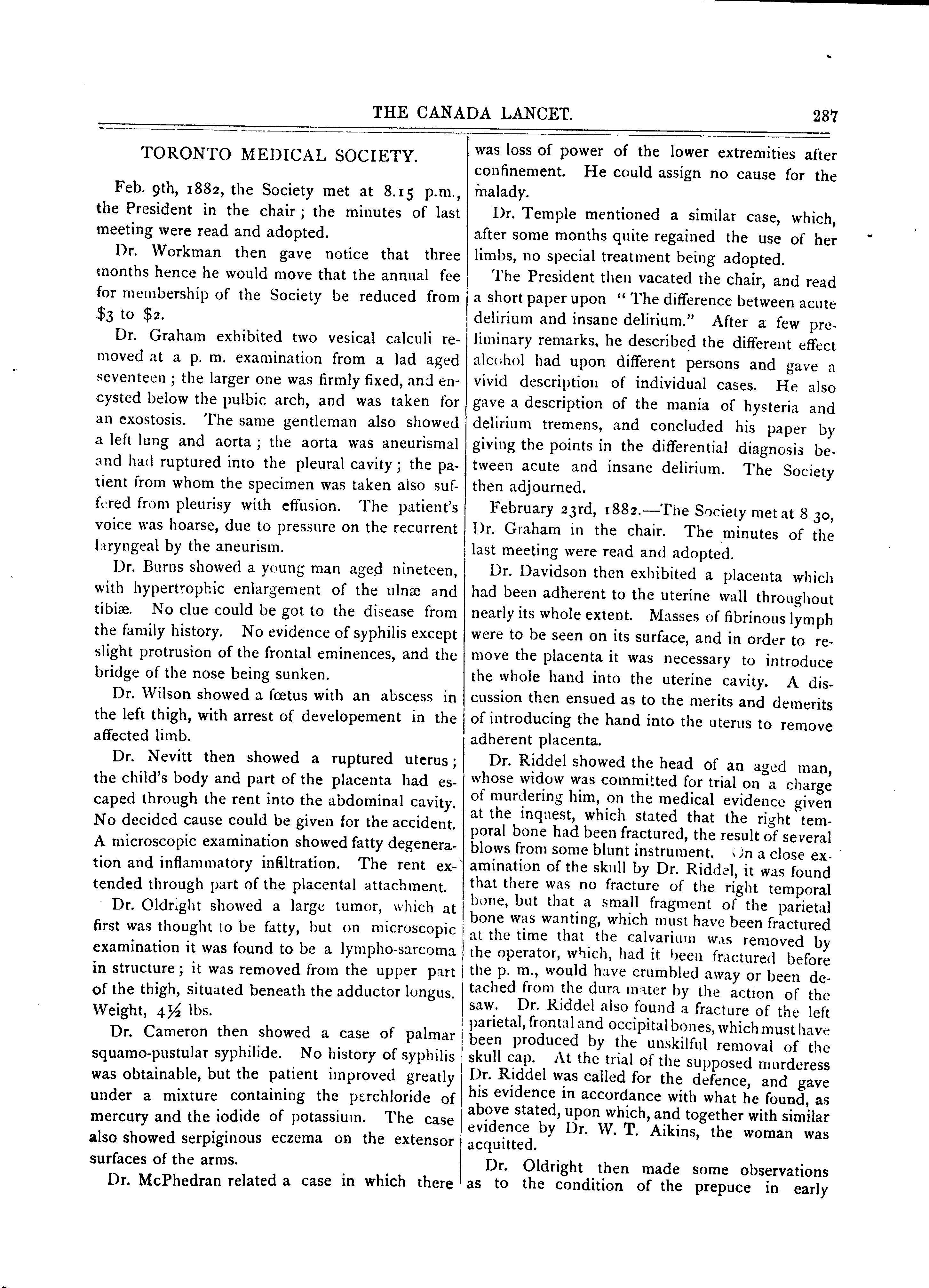 THE CANADA LANCET. 287

TORONTO MEDICAL SOCIETY.

Feb. 9th, 1882, the Society met at 8.15 p.m., the President in the chair; the minutes of last meeting were read and adopted.

Dr. Workman then gave notice that three months hence he would move that the annual fee for membership of the Society be reduced from $3 to $2.

Dr. Graham exhibited two vesical calculi removed at a p. m. examination from a lad aged seventeen; the larger one was firmly fixed, and encysted below the pulbic arch, and was taken for an exostosis. The same gentleman also showed a left lung and aorta; the aorta was aneurismal and had ruptured into the pleural cavity; the patient from whom the specimen was taken also suffered from pleurisy with effusion. The patient's voice was hoarse, due to pressure on the recurrent laryngeal by the aneurism.

Dr. Burns showed a young man aged nineteen, with hypertrophic enlargement of the ulnæ and tibiæ. No clue could be got to the disease from the family history. No evidence of syphilis except slight protrusion of the frontal eminences, and the bridge of the nose being sunken.

Dr. Wilson showed a fœtus with an abscess in the left thigh, with arrest of developement in the affected limb.

Dr. Nevitt then showed a ruptured uterus; the child's body and part of the placenta had escaped through the rent into the abdominal cavity. No decided cause could be given for the accident. A microscopic examination showed fatty degeneration and inflammatory infiltration. The rent extended through part of the placental attachment.

Dr. Oldright showed a large tumor, which at first was thought to be fatty, but on microscopic examination it was found to be a lympho-sarcoma in structure; it was removed from the upper part of the thigh, situated beneath the adductor longus. Weight, 4½ lbs.

Dr. Cameron then showed a case of palmar squamo-pustular syphilide. No history of syphilis was obtainable, but the patient improved greatly under a mixture containing the perchloride of mercury and the iodide of potassium. The case also showed serpiginous eczema on the extensor surfaces of the arms.

Dr. McPhedran related a case in which there was loss of power of the lower extremities after confinement. He could assign no cause for the malady.

Dr. Temple mentioned a similar case, which, after some months quite regained the use of her limbs, no special treatment being adopted.

The President then vacated the chair, and read a short paper upon "The difference between acute delirium and insane delirium." After a few preliminary remarks, he described the different effect alcohol had upon different persons and gave a vivid description of individual cases. He also gave a description of the mania of hysteria and delirium tremens, and concluded his paper by giving the points in the differential diagnosis between acute and insane delirium. The Society then adjourned.

February 23rd, 1882.—The Society met at 8.30, Dr. Graham in the chair. The minutes of the last meeting were read and adopted.

Dr. Davidson then exhibited a placenta which had been adherent to the uterine wall throughout nearly its whole extent. Masses of fibrinous lymph were to be seen on its surface, and in order to remove the placenta it was necessary to introduce the whole hand into the uterine cavity. A discussion then ensued as to the merits and demerits of introducing the hand into the uterus to remove adherent placenta.

Dr. Riddel showed the head of an aged man, whose widow was committed for trial on a charge of murdering him, on the medical evidence given at the inquest, which stated that the right temporal bone had been fractured, the result of several blows from some blunt instrument. On a close examination of the skull by Dr. Riddel, it was found that there was no fracture of the right temporal bone, but that a small fragment of the parietal bone was wanting, which must have been fractured at the time that the calvarium was removed by the operator, which, had it been fractured before the p. m., would have crumbled away or been detached from the dura mater by the action of the saw. Dr. Riddel also found a fracture of the left parietal, frontal and occipital bones, which must have been produced by the unskilful removal of the skull cap. At the trial of the supposed murderess Dr. Riddel was called for the defence, and gave his evidence in accordance with what he found, as above stated, upon which, and together with similar evidence by Dr. W. T. Aikins, the woman was acquitted.

Dr. Oldright then made some observations as to the condition of the prepuce in early